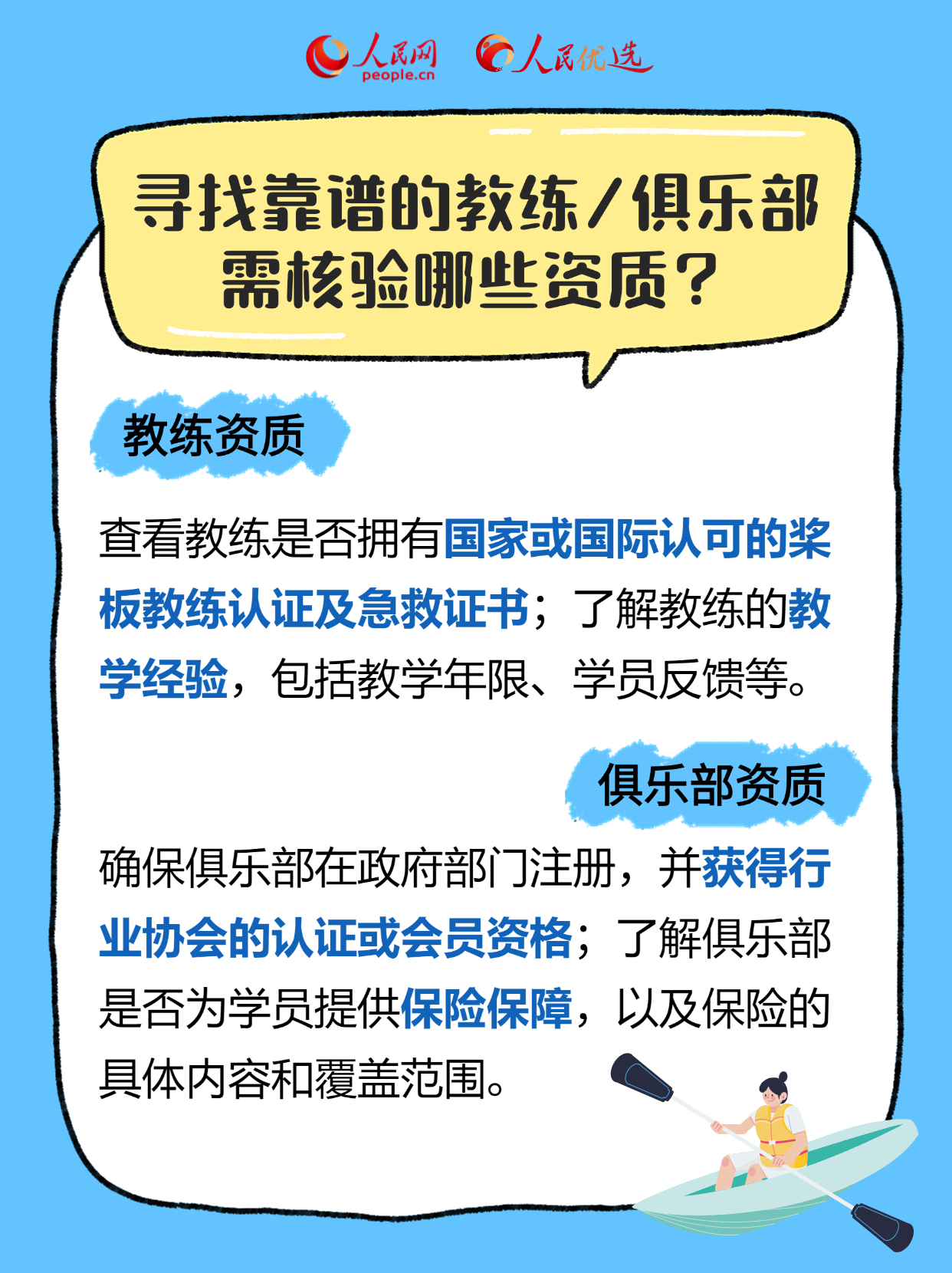 人民网 people.cn 人民优选

寻找靠谱的教练/俱乐部需核验哪些资质？

教练资质

查看教练是否拥有国家或国际认可的桨板教练认证及急救证书；了解教练的教学经验，包括教学年限、学员反馈等。

俱乐部资质

确保俱乐部在政府部门注册，并获得行业协会的认证或会员资格；了解俱乐部是否为学员提供保险保障，以及保险的具体内容和覆盖范围。